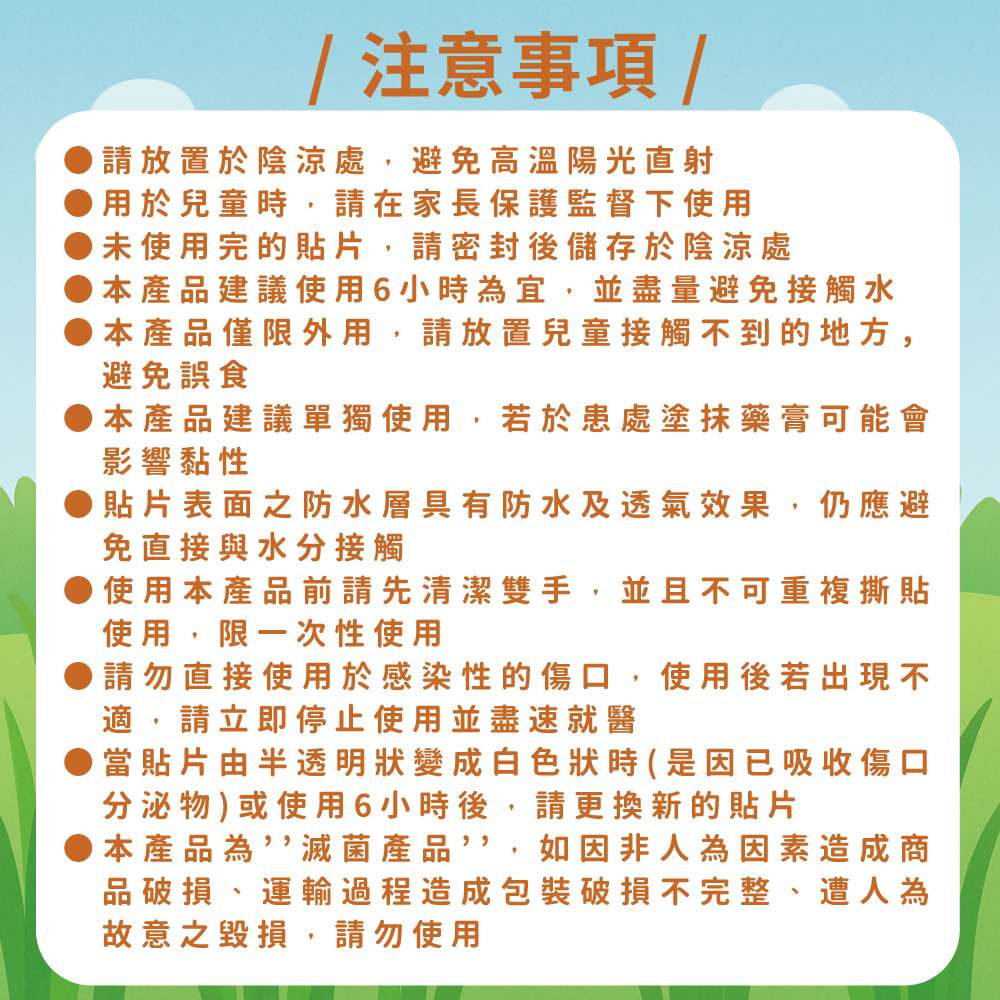 / 注意事項 /

● 請放置於陰涼處，避免高溫陽光直射
● 用於兒童時，請在家長保護監督下使用
● 未使用完的貼片，請密封後儲存於陰涼處
● 本產品建議使用6小時為宜，並盡量避免接觸水
● 本產品僅限外用，請放置兒童接觸不到的地方，避免誤食
● 本產品建議單獨使用，若於患處塗抹藥膏可能會影響黏性
● 貼片表面之防水層具有防水及透氣效果，仍應避免直接與水分接觸
● 使用本產品前請先清潔雙手，並且不可重複撕貼使用，限一次性使用
● 請勿直接使用於感染性的傷口，使用後若出現不適，請立即停止使用並盡速就醫
● 當貼片由半透明狀變成白色狀時(是因已吸收傷口分泌物)或使用6小時後，請更換新的貼片
● 本產品為''滅菌產品''，如因非人為因素造成商品破損、運輸過程造成包裝破損不完整、遭人為故意之毀損，請勿使用